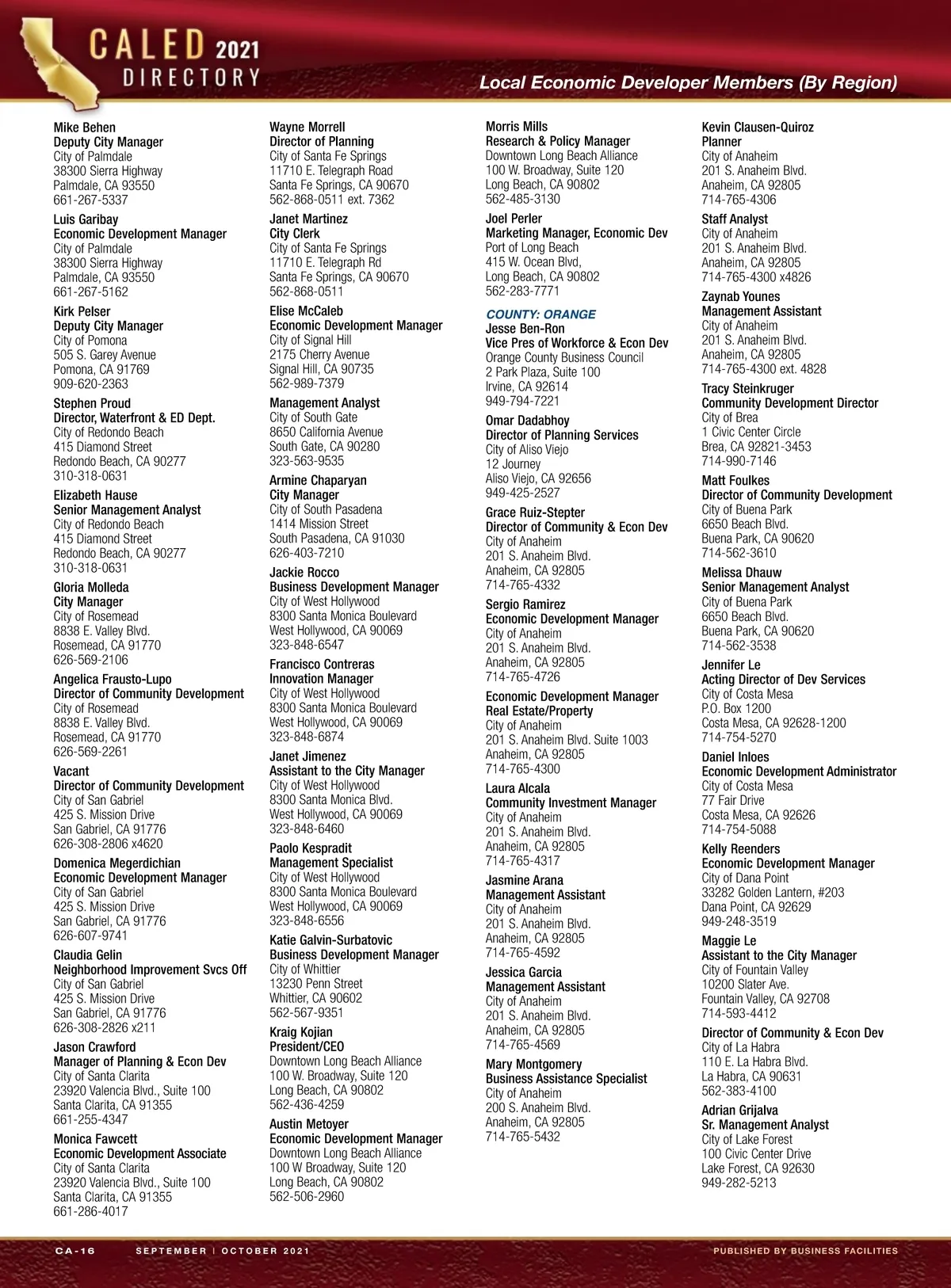 CALED 2021
DIRECTORY

Local Economic Developer Members (By Region)

Mike Behen
Deputy City Manager
City of Palmdale
38300 Sierra Highway
Palmdale, CA 93550
661-267-5337

Luis Garibay
Economic Development Manager
City of Palmdale
38300 Sierra Highway
Palmdale, CA 93550
661-267-5162

Kirk Pelser
Deputy City Manager
City of Pomona
505 S. Garey Avenue
Pomona, CA 91769
909-620-2363

Stephen Proud
Director, Waterfront & ED Dept.
City of Redondo Beach
415 Diamond Street
Redondo Beach, CA 90277
310-318-0631

Elizabeth Hause
Senior Management Analyst
City of Redondo Beach
415 Diamond Street
Redondo Beach, CA 90277
310-318-0631

Gloria Molleda
City Manager
City of Rosemead
8838 E. Valley Blvd.
Rosemead, CA 91770
626-569-2106

Angelica Frausto-Lupo
Director of Community Development
City of Rosemead
8838 E. Valley Blvd.
Rosemead, CA 91770
626-569-2261

Vacant
Director of Community Development
City of San Gabriel
425 S. Mission Drive
San Gabriel, CA 91776
626-308-2806 x4620

Domenica Megerdichian
Economic Development Manager
City of San Gabriel
425 S. Mission Drive
San Gabriel, CA 91776
626-607-9741

Claudia Gelin
Neighborhood Improvement Svcs Off
City of San Gabriel
425 S. Mission Drive
San Gabriel, CA 91776
626-308-2826 x211

Jason Crawford
Manager of Planning & Econ Dev
City of Santa Clarita
23920 Valencia Blvd., Suite 100
Santa Clarita, CA 91355
661-255-4347

Monica Fawcett
Economic Development Associate
City of Santa Clarita
23920 Valencia Blvd., Suite 100
Santa Clarita, CA 91355
661-286-4017

Wayne Morrell
Director of Planning
City of Santa Fe Springs
11710 E. Telegraph Road
Santa Fe Springs, CA 90670
562-868-0511 ext. 7362

Janet Martinez
City Clerk
City of Santa Fe Springs
11710 E. Telegraph Rd
Santa Fe Springs, CA 90670
562-868-0511

Elise McCaleb
Economic Development Manager
City of Signal Hill
2175 Cherry Avenue
Signal Hill, CA 90735
562-989-7379

Management Analyst
City of South Gate
8650 California Avenue
South Gate, CA 90280
323-563-9535

Armine Chaparyan
City Manager
City of South Pasadena
1414 Mission Street
South Pasadena, CA 91030
626-403-7210

Jackie Rocco
Business Development Manager
City of West Hollywood
8300 Santa Monica Boulevard
West Hollywood, CA 90069
323-848-6547

Francisco Contreras
Innovation Manager
City of West Hollywood
8300 Santa Monica Boulevard
West Hollywood, CA 90069
323-848-6874

Janet Jimenez
Assistant to the City Manager
City of West Hollywood
8300 Santa Monica Blvd.
West Hollywood, CA 90069
323-848-6460

Paolo Kespradit
Management Specialist
City of West Hollywood
8300 Santa Monica Boulevard
West Hollywood, CA 90069
323-848-6556

Katie Galvin-Surbatovic
Business Development Manager
City of Whittier
13230 Penn Street
Whittier, CA 90602
562-567-9351

Kraig Kojian
President/CEO
Downtown Long Beach Alliance
100 W. Broadway, Suite 120
Long Beach, CA 90802
562-436-4259

Austin Metoyer
Economic Development Manager
Downtown Long Beach Alliance
100 W Broadway, Suite 120
Long Beach, CA 90802
562-506-2960

Morris Mills
Research & Policy Manager
Downtown Long Beach Alliance
100 W. Broadway, Suite 120
Long Beach, CA 90802
562-485-3130

Joel Perler
Marketing Manager, Economic Dev
Port of Long Beach
415 W. Ocean Blvd,
Long Beach, CA 90802
562-283-7771

COUNTY: ORANGE
Jesse Ben-Ron
Vice Pres of Workforce & Econ Dev
Orange County Business Council
2 Park Plaza, Suite 100
Irvine, CA 92614
949-794-7221

Omar Dadabhoy
Director of Planning Services
City of Aliso Viejo
12 Journey
Aliso Viejo, CA 92656
949-425-2527

Grace Ruiz-Stepter
Director of Community & Econ Dev
City of Anaheim
201 S. Anaheim Blvd.
Anaheim, CA 92805
714-765-4332

Sergio Ramirez
Economic Development Manager
City of Anaheim
201 S. Anaheim Blvd.
Anaheim, CA 92805
714-765-4726

Economic Development Manager
Real Estate/Property
City of Anaheim
201 S. Anaheim Blvd. Suite 1003
Anaheim, CA 92805
714-765-4300

Laura Alcala
Community Investment Manager
City of Anaheim
201 S. Anaheim Blvd.
Anaheim, CA 92805
714-765-4317

Jasmine Arana
Management Assistant
City of Anaheim
201 S. Anaheim Blvd.
Anaheim, CA 92805
714-765-4592

Jessica Garcia
Management Assistant
City of Anaheim
201 S. Anaheim Blvd.
Anaheim, CA 92805
714-765-4569

Mary Montgomery
Business Assistance Specialist
City of Anaheim
200 S. Anaheim Blvd.
Anaheim, CA 92805
714-765-5432

Kevin Clausen-Quiroz
Planner
City of Anaheim
201 S. Anaheim Blvd.
Anaheim, CA 92805
714-765-4306

Staff Analyst
City of Anaheim
201 S. Anaheim Blvd.
Anaheim, CA 92805
714-765-4300 x4826

Zaynab Younes
Management Assistant
City of Anaheim
201 S. Anaheim Blvd.
Anaheim, CA 92805
714-765-4300 ext. 4828

Tracy Steinkruger
Community Development Director
City of Brea
1 Civic Center Circle
Brea, CA 92821-3453
714-990-7146

Matt Foulkes
Director of Community Development
City of Buena Park
6650 Beach Blvd.
Buena Park, CA 90620
714-562-3610

Melissa Dhauw
Senior Management Analyst
City of Buena Park
6650 Beach Blvd.
Buena Park, CA 90620
714-562-3538

Jennifer Le
Acting Director of Dev Services
City of Costa Mesa
P.O. Box 1200
Costa Mesa, CA 92628-1200
714-754-5270

Daniel Inloes
Economic Development Administrator
City of Costa Mesa
77 Fair Drive
Costa Mesa, CA 92626
714-754-5088

Kelly Reenders
Economic Development Manager
City of Dana Point
33282 Golden Lantern, #203
Dana Point, CA 92629
949-248-3519

Maggie Le
Assistant to the City Manager
City of Fountain Valley
10200 Slater Ave.
Fountain Valley, CA 92708
714-593-4412

Director of Community & Econ Dev
City of La Habra
110 E. La Habra Blvd.
La Habra, CA 90631
562-383-4100

Adrian Grijalva
Sr. Management Analyst
City of Lake Forest
100 Civic Center Drive
Lake Forest, CA 92630
949-282-5213

CA-16 SEPTEMBER | OCTOBER 2021 PUBLISHED BY BUSINESS FACILITIES